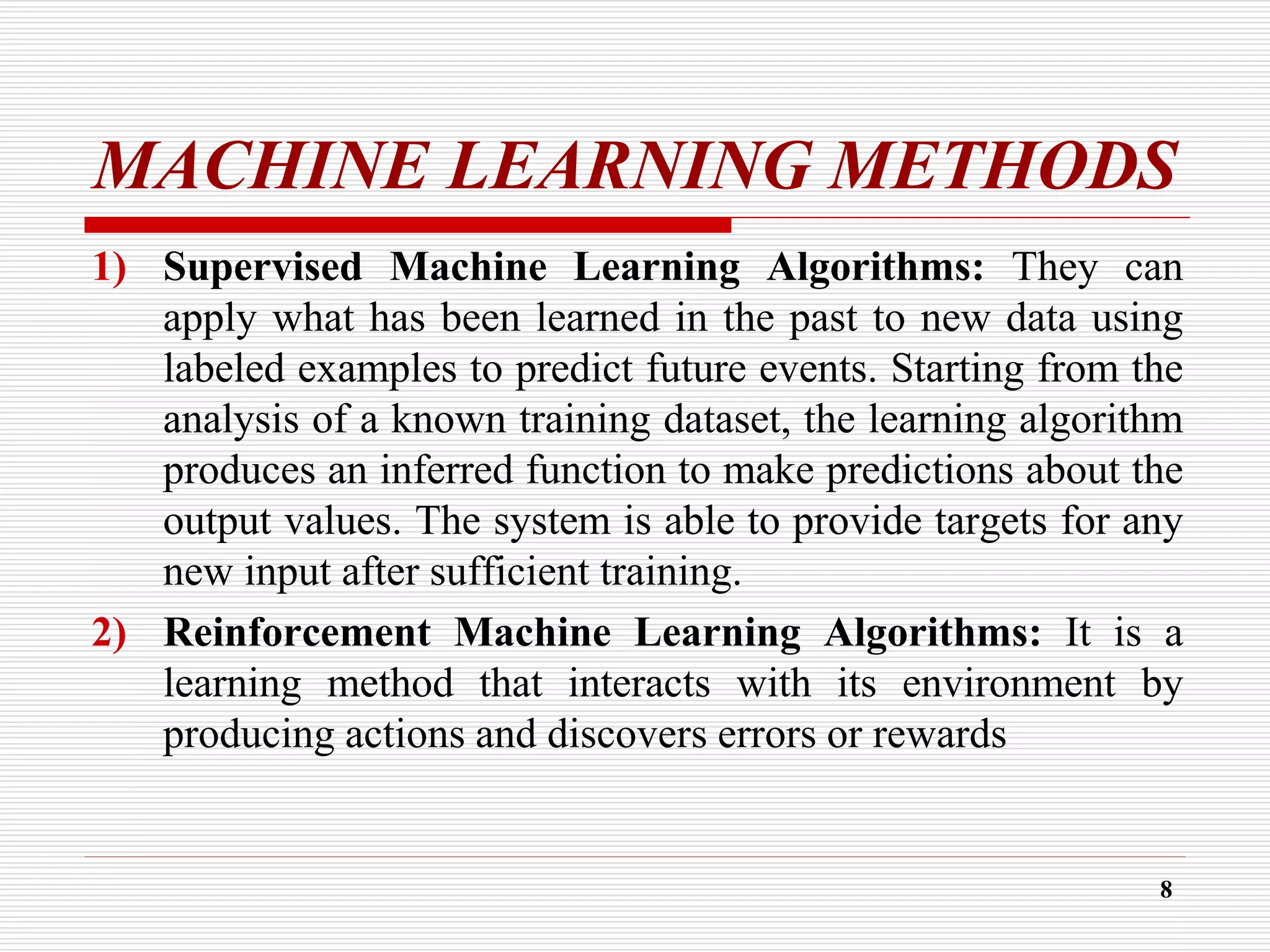 MACHINE LEARNING METHODS

1) Supervised Machine Learning Algorithms: They can apply what has been learned in the past to new data using labeled examples to predict future events. Starting from the analysis of a known training dataset, the learning algorithm produces an inferred function to make predictions about the output values. The system is able to provide targets for any new input after sufficient training.

2) Reinforcement Machine Learning Algorithms: It is a learning method that interacts with its environment by producing actions and discovers errors or rewards

8